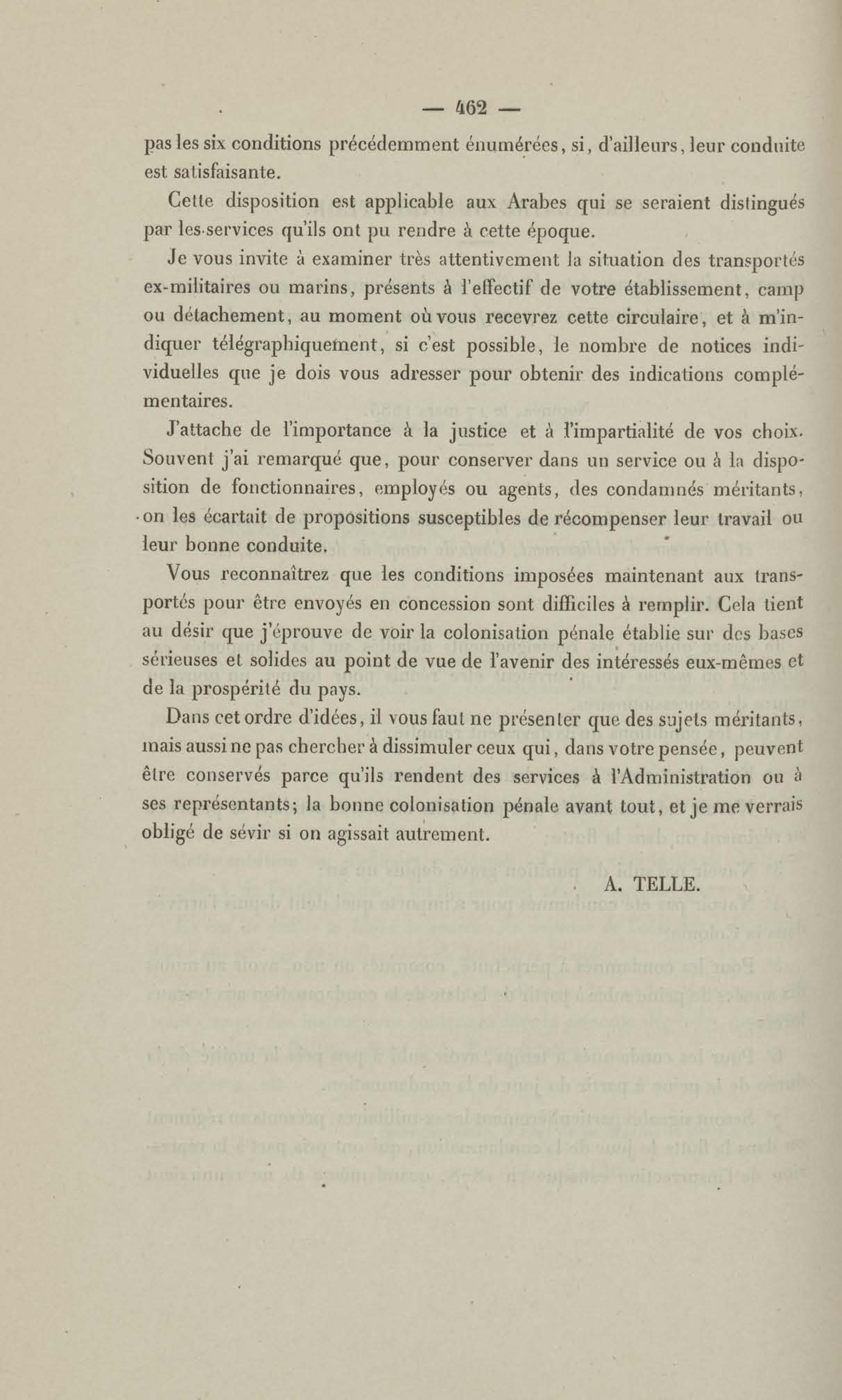 — 462 —

pas les six conditions précédemment énumérées, si, d'ailleurs, leur conduite est satisfaisante.

Cette disposition est applicable aux Arabes qui se seraient distingués par les services qu'ils ont pu rendre à cette époque.

Je vous invite à examiner très attentivement la situation des transportés ex-militaires ou marins, présents à l'effectif de votre établissement, camp ou détachement, au moment où vous recevrez cette circulaire, et à m'indiquer télégraphiquement, si c'est possible, le nombre de notices individuelles que je dois vous adresser pour obtenir des indications complémentaires.

J'attache de l'importance à la justice et à l'impartialité de vos choix. Souvent j'ai remarqué que, pour conserver dans un service ou à la disposition de fonctionnaires, employés ou agents, des condamnés méritants, on les écartait de propositions susceptibles de récompenser leur travail ou leur bonne conduite.

Vous reconnaîtrez que les conditions imposées maintenant aux transportés pour être envoyés en concession sont difficiles à remplir. Cela tient au désir que j'éprouve de voir la colonisation pénale établie sur des bases sérieuses et solides au point de vue de l'avenir des intéressés eux-mêmes et de la prospérité du pays.

Dans cet ordre d'idées, il vous faut ne présenter que des sujets méritants, mais aussi ne pas chercher à dissimuler ceux qui, dans votre pensée, peuvent être conservés parce qu'ils rendent des services à l'Administration ou à ses représentants; la bonne colonisation pénale avant tout, et je me verrais obligé de sévir si on agissait autrement.

A. TELLE.